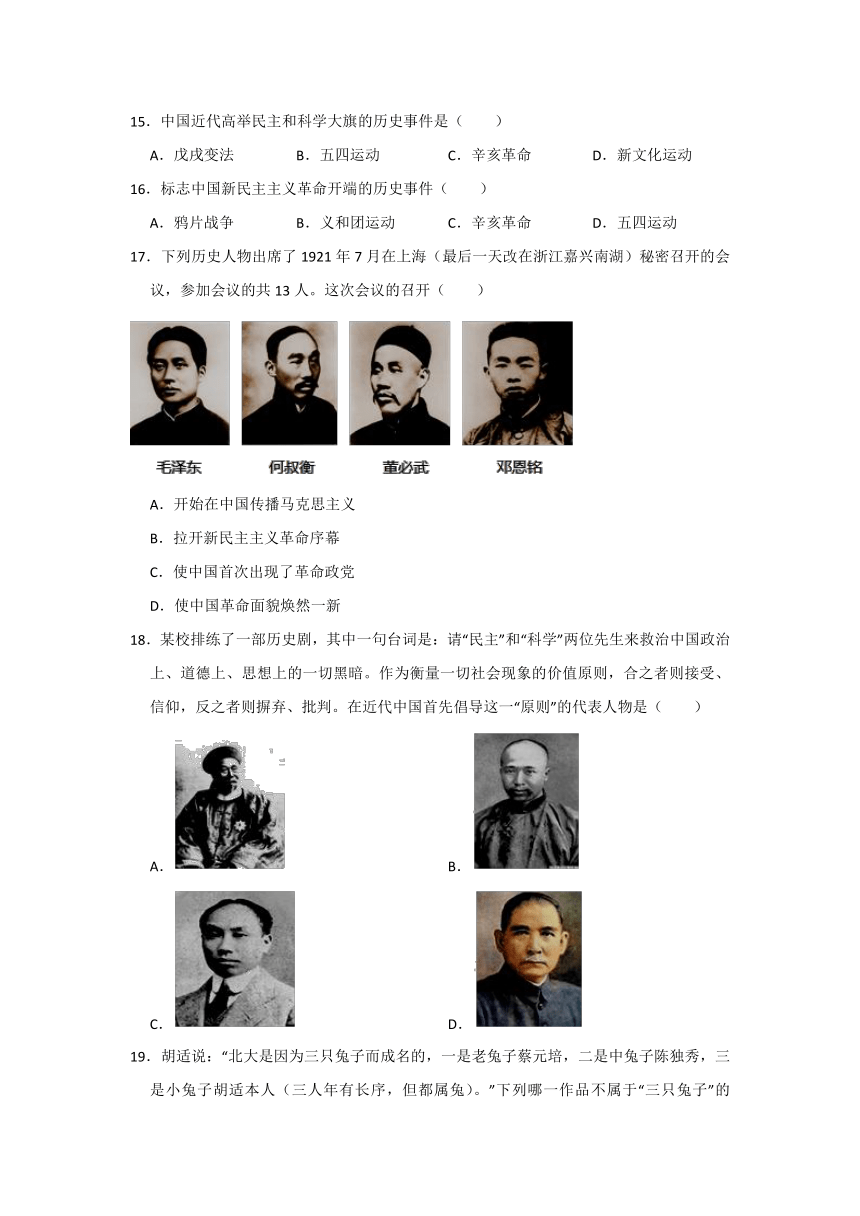 15．中国近代高举民主和科学大旗的历史事件是（　　）

A．戊戌变法　　B．五四运动　　C．辛亥革命　　D．新文化运动

16．标志中国新民主主义革命开端的历史事件（　　）

A．鸦片战争　　B．义和团运动　　C．辛亥革命　　D．五四运动

17．下列历史人物出席了 1921 年 7 月在上海（最后一天改在浙江嘉兴南湖）秘密召开的会议，参加会议的共 13 人。这次会议的召开（　　）

毛泽东　何叔衡　董必武　邓恩铭

A．开始在中国传播马克思主义

B．拉开新民主主义革命序幕

C．使中国首次出现了革命政党

D．使中国革命面貌焕然一新

18．某校排练了一部历史剧，其中一句台词是：请“民主”和“科学”两位先生来救治中国政治上、道德上、思想上的一切黑暗。作为衡量一切社会现象的价值原则，合之者则接受、信仰，反之者则摒弃、批判。在近代中国首先倡导这一“原则”的代表人物是（　　）

A．

B．

C．

D．

19．胡适说：“北大是因为三只兔子而成名的，一是老兔子蔡元培，二是中兔子陈独秀，三是小兔子胡适本人（三人年有长序，但都属兔）。”下列哪一作品不属于“三只兔子”的